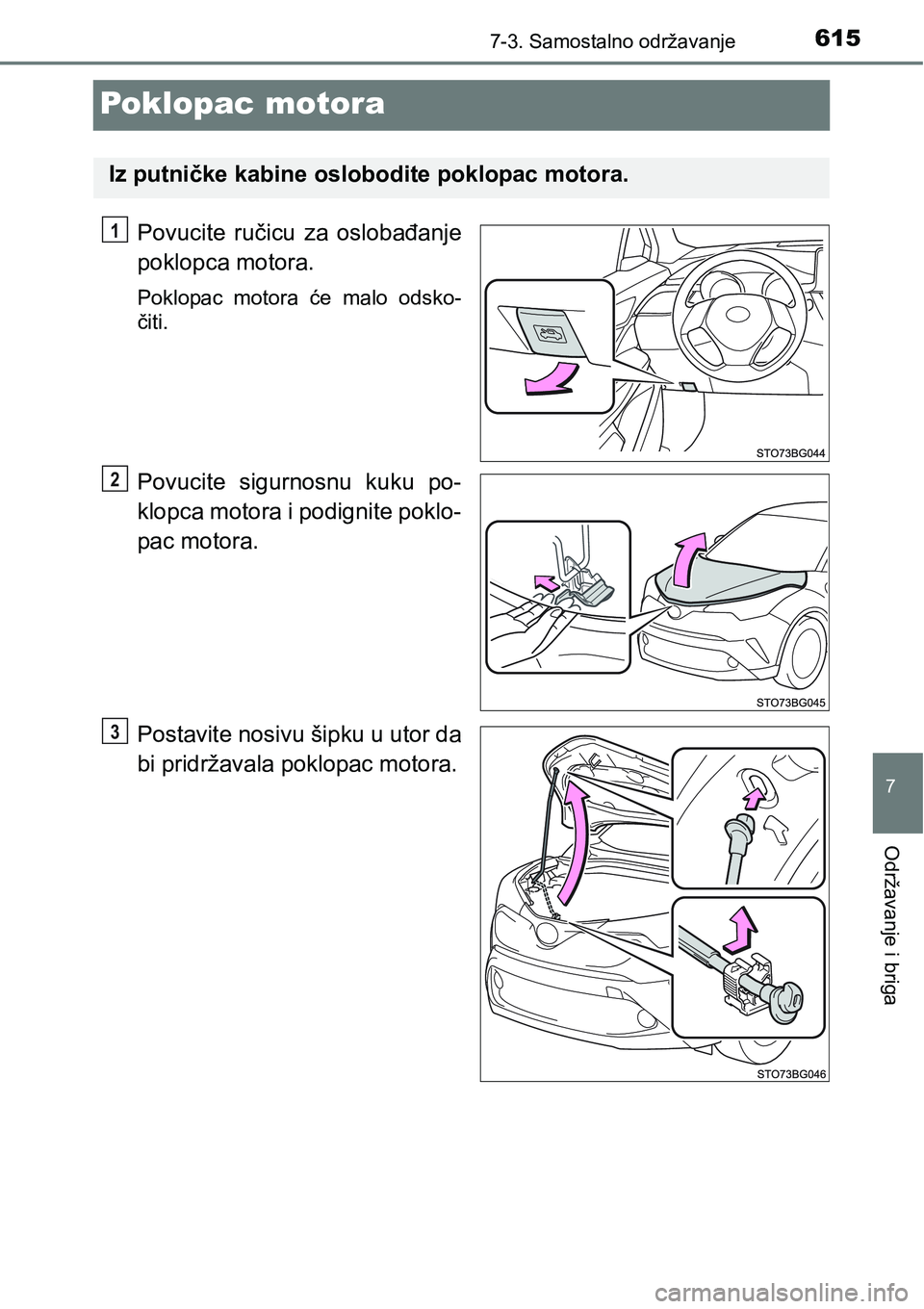 615
7-3. Samostalno održavanje

Poklopac motora

Iz putničke kabine oslobodite poklopac motora.

1
Povucite ručicu za oslobađanje poklopca motora.

Poklopac motora će malo odskočiti.

STO73BG044

2
Povucite sigurnosnu kuku poklopca motora i podignite poklopac motora.

STO73BG045

3
Postavite nosivu šipku u utor da bi pridržavala poklopac motora.

STO73BG046

7

Održavanje i briga

carmanualsonline.info